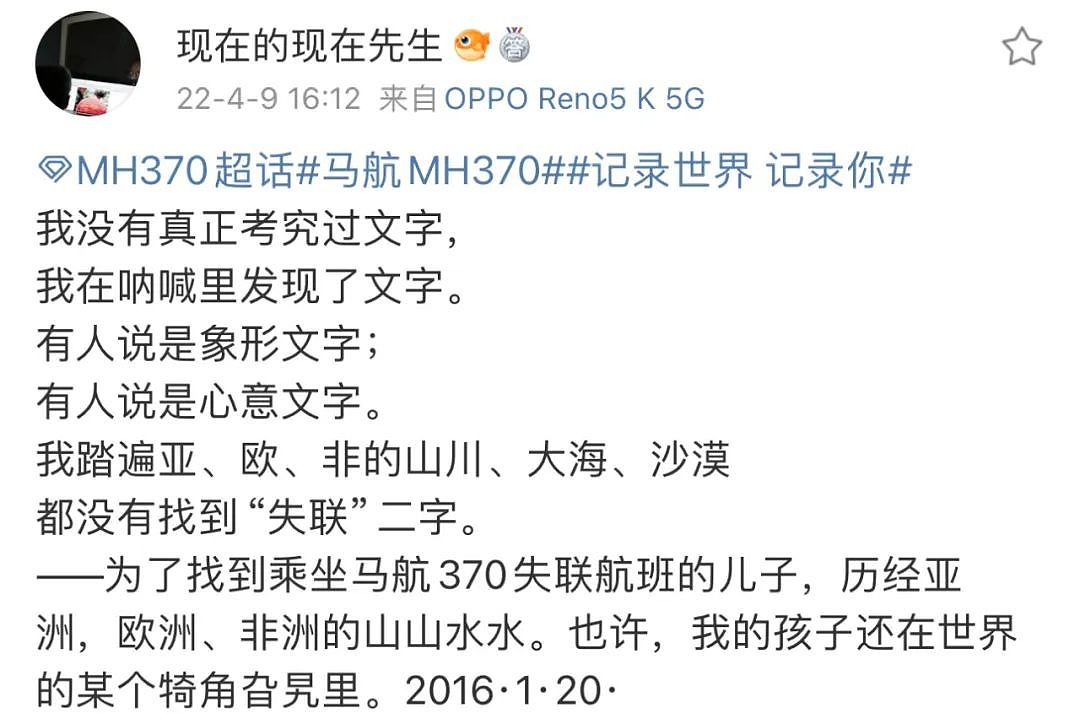 现在的现在先生

22-4-9 16:12 来自 OPPO Reno5 K 5G

MH370超话#马航MH370##记录世界 记录你#
我没有真正考究过文字，
我在呐喊里发现了文字。
有人说是象形文字；
有人说是心意文字。
我踏遍亚、欧、非的山川、大海、沙漠
都没有找到“失联”二字。
——为了找到乘坐马航370失联航班的儿子，历经亚洲，欧洲、非洲的山山水水。也许，我的孩子还在世界的某个犄角旮旯里。2016·1·20·